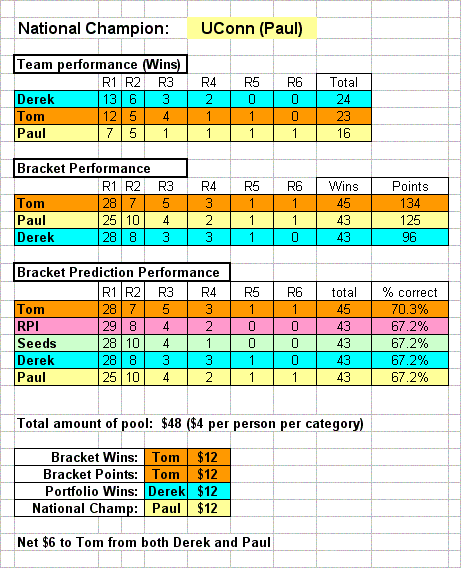 National Champion: UConn (Paul)

Team performance (Wins)

| | R1 | R2 | R3 | R4 | R5 | R6 | Total |
|---|---|---|---|---|---|---|---|
| Derek | 13 | 6 | 3 | 2 | 0 | 0 | 24 |
| Tom | 12 | 5 | 4 | 1 | 1 | 0 | 23 |
| Paul | 7 | 5 | 1 | 1 | 1 | 1 | 16 |

Bracket Performance

| | R1 | R2 | R3 | R4 | R5 | R6 | Wins | Points |
|---|---|---|---|---|---|---|---|---|
| Tom | 28 | 7 | 5 | 3 | 1 | 1 | 45 | 134 |
| Paul | 25 | 10 | 4 | 2 | 1 | 1 | 43 | 125 |
| Derek | 28 | 8 | 3 | 3 | 1 | 0 | 43 | 96 |

Bracket Prediction Performance

| | R1 | R2 | R3 | R4 | R5 | R6 | total | % correct |
|---|---|---|---|---|---|---|---|---|
| Tom | 28 | 7 | 5 | 3 | 1 | 1 | 45 | 70.3% |
| RPI | 29 | 8 | 4 | 2 | 0 | 0 | 43 | 67.2% |
| Seeds | 28 | 10 | 4 | 1 | 0 | 0 | 43 | 67.2% |
| Derek | 28 | 8 | 3 | 3 | 1 | 0 | 43 | 67.2% |
| Paul | 25 | 10 | 4 | 2 | 1 | 1 | 43 | 67.2% |

Total amount of pool: $48 ($4 per person per category)

| Bracket Wins: | Tom | $12 |
|---|---|---|
| Bracket Points: | Tom | $12 |
| Portfolio Wins: | Derek | $12 |
| National Champ: | Paul | $12 |

Net $6 to Tom from both Derek and Paul